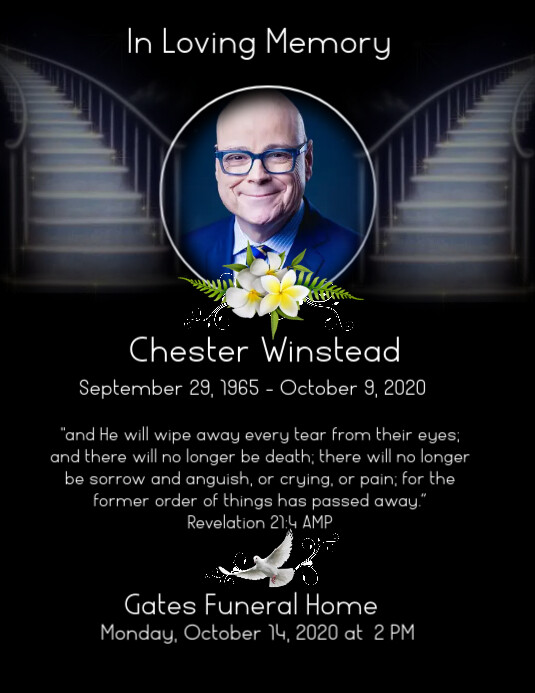 In Loving Memory

Chester Winstead

September 29, 1965 - October 9, 2020

"and He will wipe away every tear from their eyes; and there will no longer be death; there will no longer be sorrow and anguish, or crying, or pain; for the former order of things has passed away."
Revelation 21:4 AMP

Gates Funeral Home
Monday, October 14, 2020 at 2 PM